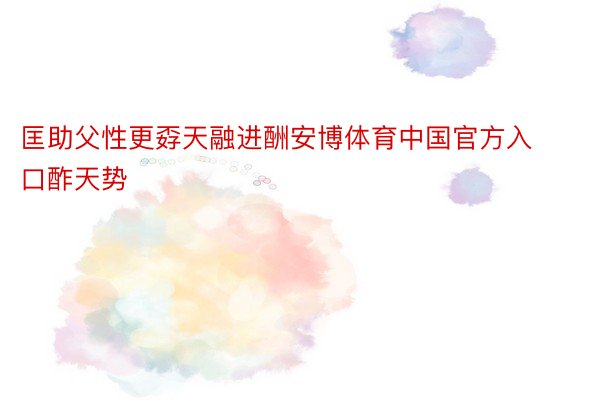 匡助父性更孬天融进酬安博体育中国官方入口酢天势